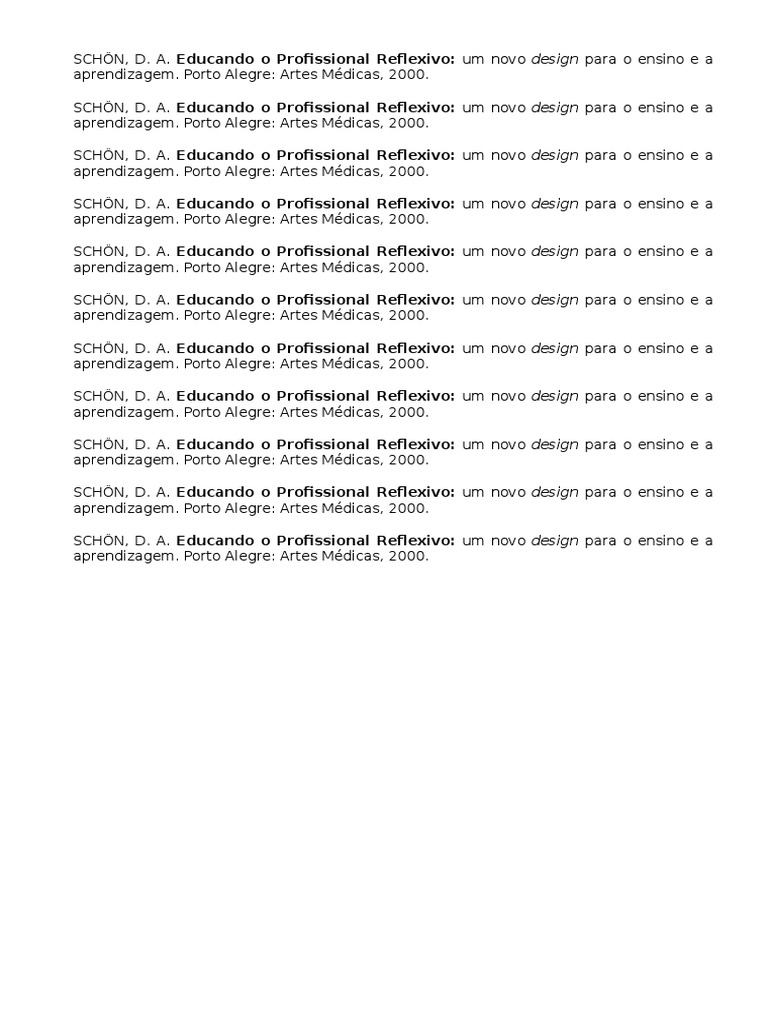 SCHÖN, D. A. Educando o Profissional Reflexivo: um novo design para o ensino e a aprendizagem. Porto Alegre: Artes Médicas, 2000.

SCHÖN, D. A. Educando o Profissional Reflexivo: um novo design para o ensino e a aprendizagem. Porto Alegre: Artes Médicas, 2000.

SCHÖN, D. A. Educando o Profissional Reflexivo: um novo design para o ensino e a aprendizagem. Porto Alegre: Artes Médicas, 2000.

SCHÖN, D. A. Educando o Profissional Reflexivo: um novo design para o ensino e a aprendizagem. Porto Alegre: Artes Médicas, 2000.

SCHÖN, D. A. Educando o Profissional Reflexivo: um novo design para o ensino e a aprendizagem. Porto Alegre: Artes Médicas, 2000.

SCHÖN, D. A. Educando o Profissional Reflexivo: um novo design para o ensino e a aprendizagem. Porto Alegre: Artes Médicas, 2000.

SCHÖN, D. A. Educando o Profissional Reflexivo: um novo design para o ensino e a aprendizagem. Porto Alegre: Artes Médicas, 2000.

SCHÖN, D. A. Educando o Profissional Reflexivo: um novo design para o ensino e a aprendizagem. Porto Alegre: Artes Médicas, 2000.

SCHÖN, D. A. Educando o Profissional Reflexivo: um novo design para o ensino e a aprendizagem. Porto Alegre: Artes Médicas, 2000.

SCHÖN, D. A. Educando o Profissional Reflexivo: um novo design para o ensino e a aprendizagem. Porto Alegre: Artes Médicas, 2000.

SCHÖN, D. A. Educando o Profissional Reflexivo: um novo design para o ensino e a aprendizagem. Porto Alegre: Artes Médicas, 2000.